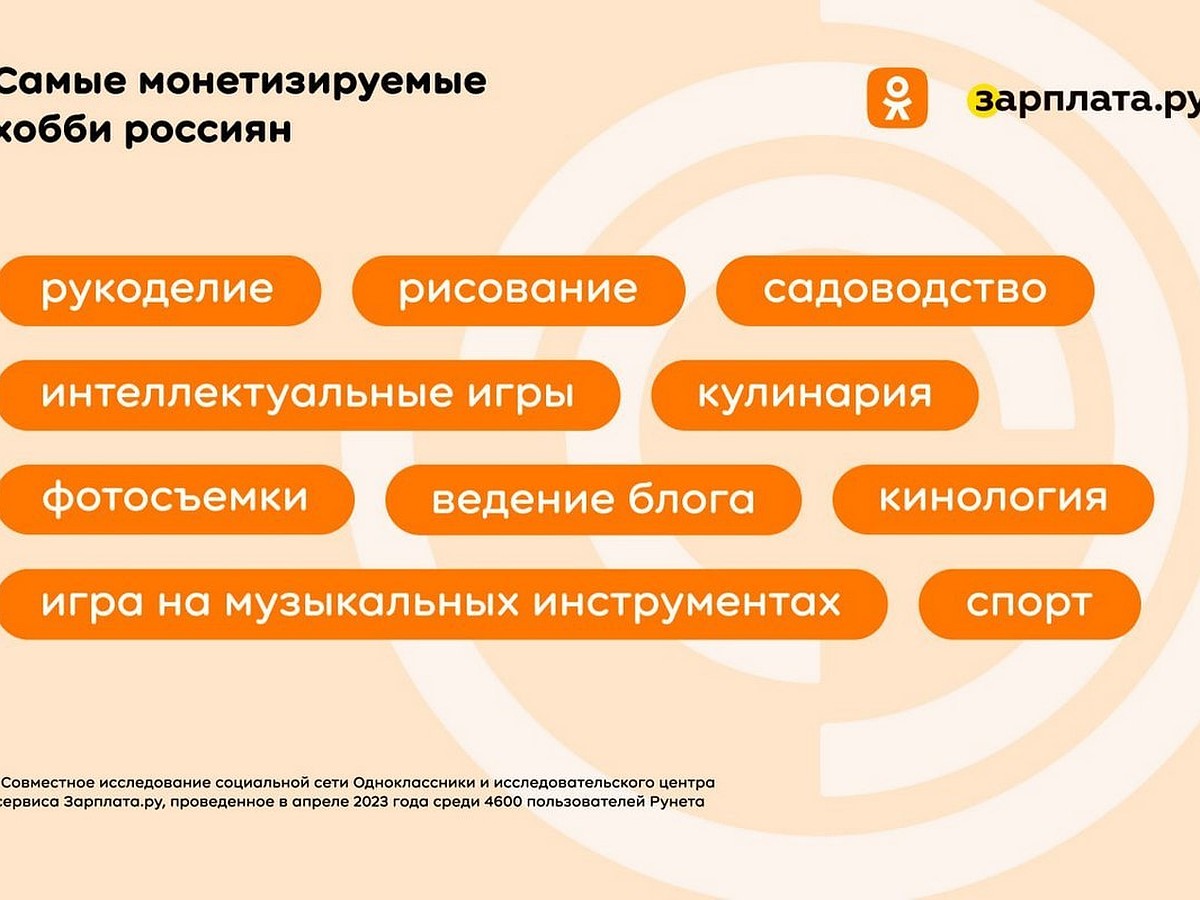 Самые монетизируемые хобби россиян

зарплата.ру

рукоделие

рисование

садоводство

интеллектуальные игры

кулинария

фотосъемки

ведение блога

кинология

игра на музыкальных инструментах

спорт

Совместное исследование социальной сети Одноклассники и исследовательского центра сервиса Зарплата.ру, проведенное в апреле 2023 года среди 4600 пользователей Рунета